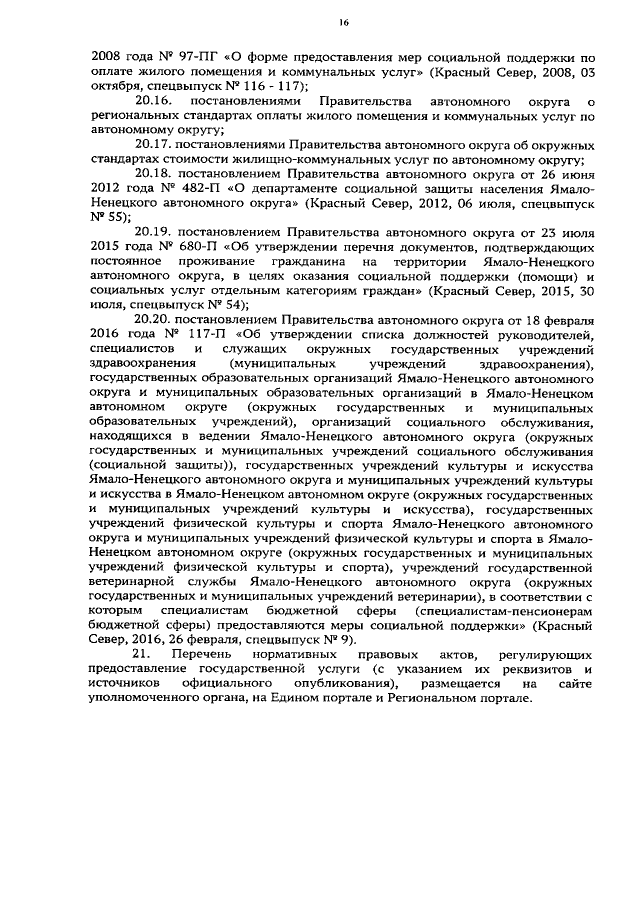 16

2008 года № 97-ПГ «О форме предоставления мер социальной поддержки по оплате жилого помещения и коммунальных услуг» (Красный Север, 2008, 03 октября, спецвыпуск № 116 - 117);

20.16. постановлениями Правительства автономного округа о региональных стандартах оплаты жилого помещения и коммунальных услуг по автономному округу;

20.17. постановлениями Правительства автономного округа об окружных стандартах стоимости жилищно-коммунальных услуг по автономному округу;

20.18. постановлением Правительства автономного округа от 26 июня 2012 года № 482-П «О департаменте социальной защиты населения Ямало-Ненецкого автономного округа» (Красный Север, 2012, 06 июля, спецвыпуск № 55);

20.19. постановлением Правительства автономного округа от 23 июля 2015 года № 680-П «Об утверждении перечня документов, подтверждающих постоянное проживание гражданина на территории Ямало-Ненецкого автономного округа, в целях оказания социальной поддержки (помощи) и социальных услуг отдельным категориям граждан» (Красный Север, 2015, 30 июля, спецвыпуск № 54);

20.20. постановлением Правительства автономного округа от 18 февраля 2016 года № 117-П «Об утверждении списка должностей руководителей, специалистов и служащих окружных государственных учреждений здравоохранения (муниципальных учреждений здравоохранения), государственных образовательных организаций Ямало-Ненецкого автономного округа и муниципальных образовательных организаций в Ямало-Ненецком автономном округе (окружных государственных и муниципальных образовательных учреждений), организаций социального обслуживания, находящихся в ведении Ямало-Ненецкого автономного округа (окружных государственных и муниципальных учреждений социального обслуживания (социальной защиты)), государственных учреждений культуры и искусства Ямало-Ненецкого автономного округа и муниципальных учреждений культуры и искусства в Ямало-Ненецком автономном округе (окружных государственных и муниципальных учреждений культуры и искусства), государственных учреждений физической культуры и спорта Ямало-Ненецкого автономного округа и муниципальных учреждений физической культуры и спорта в Ямало-Ненецком автономном округе (окружных государственных и муниципальных учреждений физической культуры и спорта), учреждений государственной ветеринарной службы Ямало-Ненецкого автономного округа (окружных государственных и муниципальных учреждений ветеринарии), в соответствии с которым специалистам бюджетной сферы (специалистам-пенсионерам бюджетной сферы) предоставляются меры социальной поддержки» (Красный Север, 2016, 26 февраля, спецвыпуск № 9).

21. Перечень нормативных правовых актов, регулирующих предоставление государственной услуги (с указанием их реквизитов и источников официального опубликования), размещается на сайте уполномоченного органа, на Едином портале и Региональном портале.